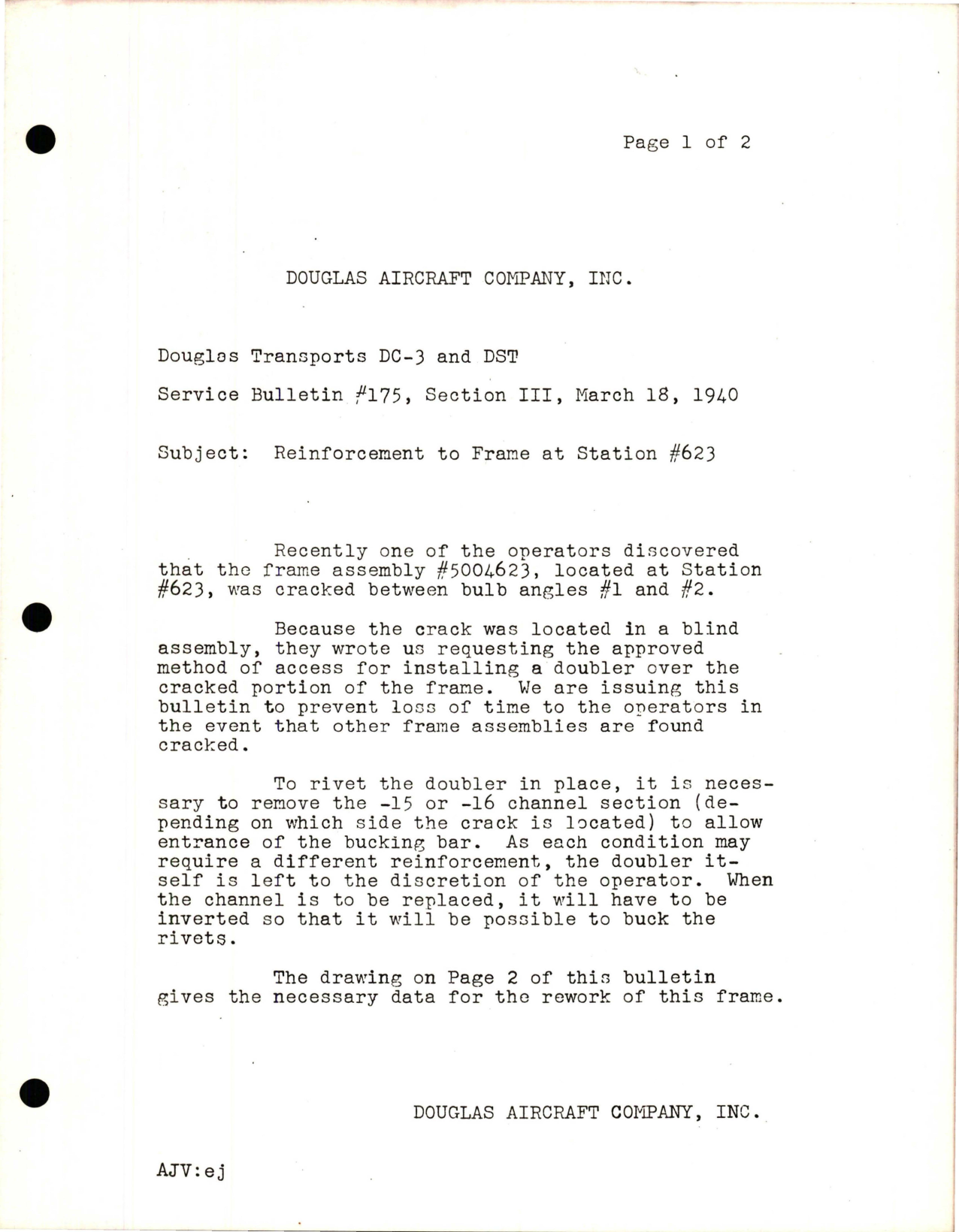 Page 1 of 2

DOUGLAS AIRCRAFT COMPANY, INC.

Douglas Transports DC-3 and DST

Service Bulletin #175, Section III, March 18, 1940

Subject: Reinforcement to Frame at Station #623

Recently one of the operators discovered that the frame assembly #5004623, located at Station #623, was cracked between bulb angles #1 and #2.

Because the crack was located in a blind assembly, they wrote us requesting the approved method of access for installing a doubler over the cracked portion of the frame. We are issuing this bulletin to prevent loss of time to the operators in the event that other frame assemblies are found cracked.

To rivet the doubler in place, it is necessary to remove the -15 or -16 channel section (depending on which side the crack is located) to allow entrance of the bucking bar. As each condition may require a different reinforcement, the doubler itself is left to the discretion of the operator. When the channel is to be replaced, it will have to be inverted so that it will be possible to buck the rivets.

The drawing on Page 2 of this bulletin gives the necessary data for the rework of this frame.

DOUGLAS AIRCRAFT COMPANY, INC.

AJV:ej